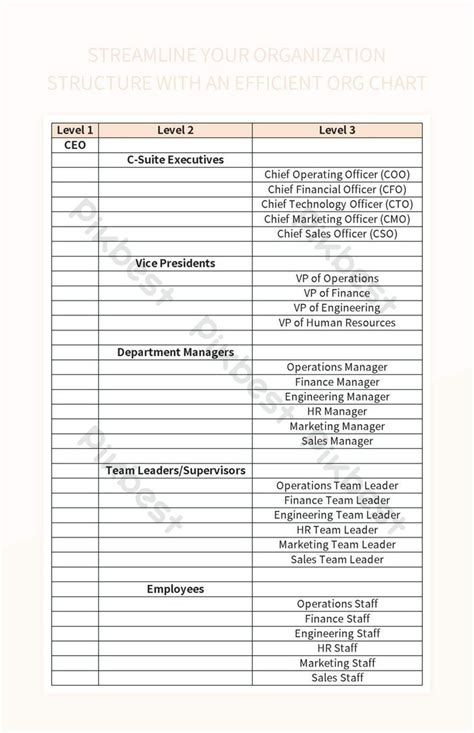 STREAMLINE YOUR ORGANIZATION STRUCTURE WITH AN EFFICIENT ORG CHART

| Level 1 | Level 2 | Level 3 |
|---|---|---|
| CEO | | |
| | C-Suite Executives | |
| | | Chief Operating Officer (COO) |
| | | Chief Financial Officer (CFO) |
| | | Chief Technology Officer (CTO) |
| | | Chief Marketing Officer (CMO) |
| | | Chief Sales Officer (CSO) |
| | | |
| | Vice Presidents | |
| | | VP of Operations |
| | | VP of Finance |
| | | VP of Engineering |
| | | VP of Human Resources |
| | | |
| | Department Managers | |
| | | Operations Manager |
| | | Finance Manager |
| | | Engineering Manager |
| | | HR Manager |
| | | Marketing Manager |
| | | Sales Manager |
| | | |
| | Team Leaders/Supervisors | |
| | | Operations Team Leader |
| | | Finance Team Leader |
| | | Engineering Team Leader |
| | | HR Team Leader |
| | | Marketing Team Leader |
| | | Sales Team Leader |
| | | |
| | Employees | |
| | | Operations Staff |
| | | Finance Staff |
| | | Engineering Staff |
| | | HR Staff |
| | | Marketing Staff |
| | | Sales Staff |

Pikbest Pikbest Pikbest Pikbest Pikbest